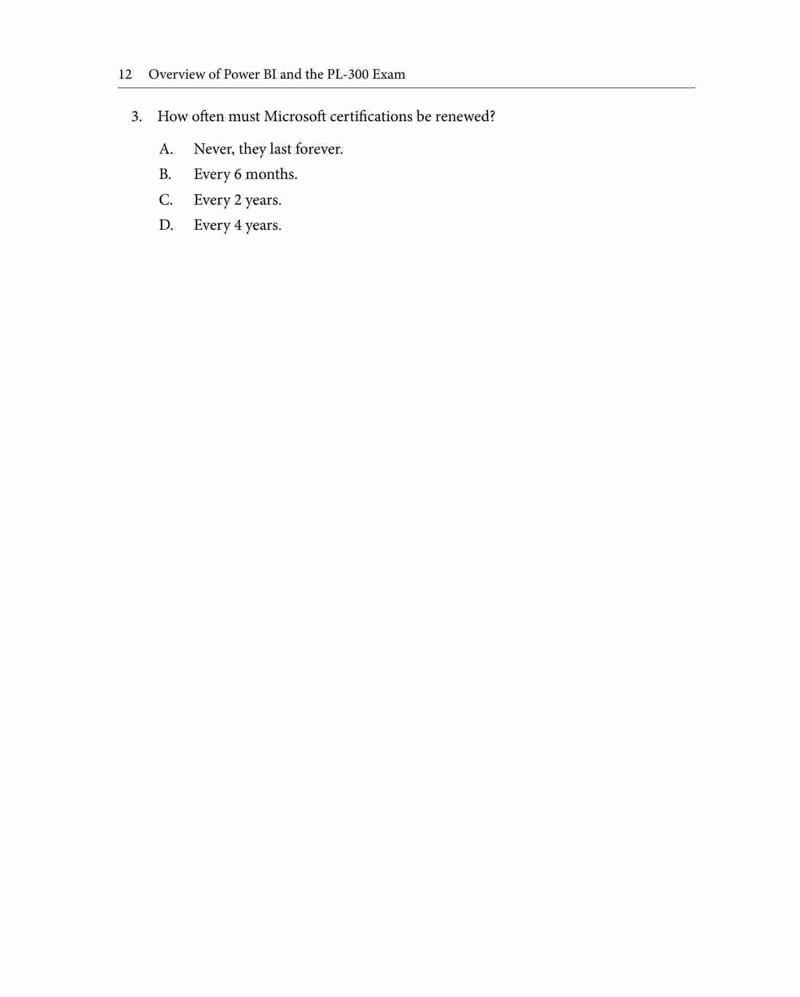 12 Overview of Power BI and the PL-300 Exam

3. How often must Microsoft certifications be renewed?

A. Never, they last forever.
B. Every 6 months.
C. Every 2 years.
D. Every 4 years.